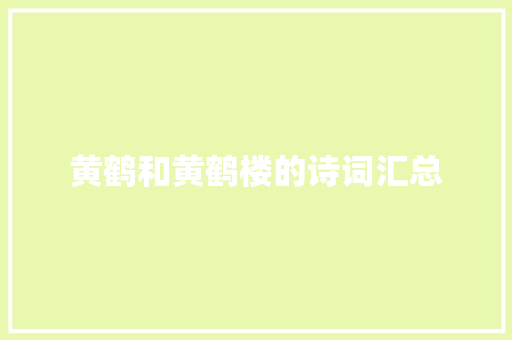 黄鹤和黄鹤楼的诗词汇总